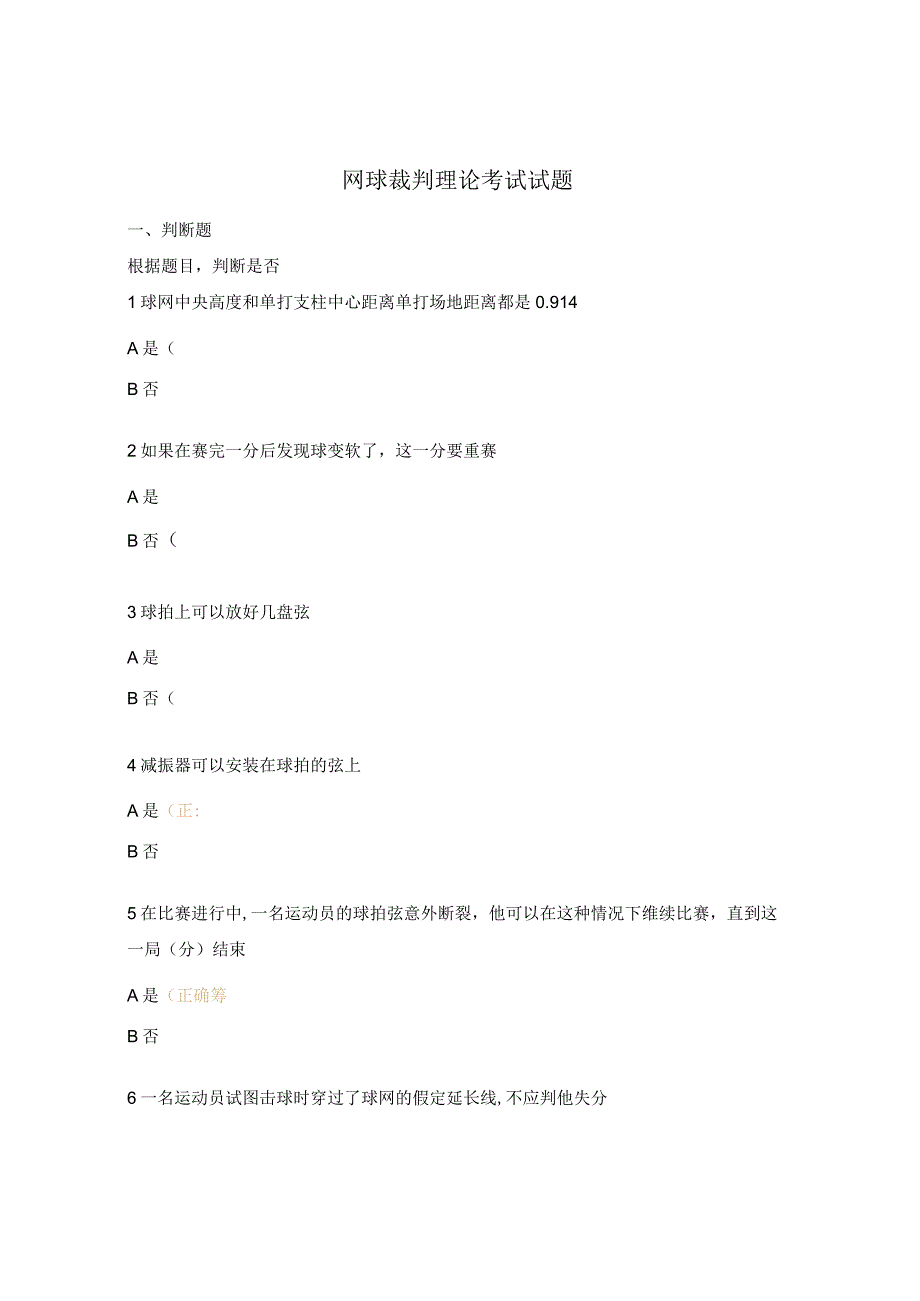 网球裁判理论考试试题

一、判断题

根据题目，判断是否

1 球网中央高度和单打支柱中心距离单打场地距离都是 0.914

A 是（

B 否

2 如果在赛完一分后发现球变软了，这一分要重赛

A 是

B 否（

3 球拍上可以放好几盘弦

A 是

B 否（

4 减振器可以安装在球拍的弦上

A 是（正:

B 否

5 在比赛进行中，一名运动员的球拍弦意外断裂，他可以在这种情况下继续比赛，直到这一局（分）结束

A 是（正确筹

B 否

6 一名运动员试图击球时穿过了球网的假定延长线，不应判他失分